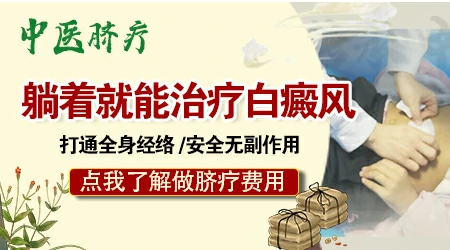 中医脐疗

躺着就能治疗白癜风

打通全身经络 /安全无副作用

点我了解做脐疗费用